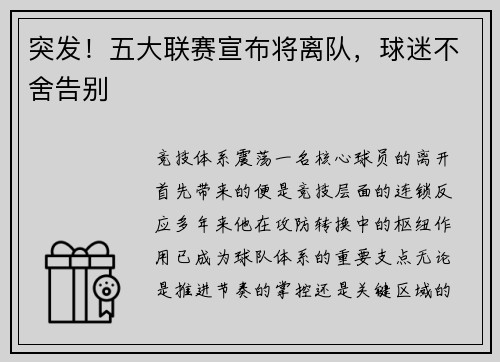 突发！五大联赛宣布将离队，球迷不舍告别

竞技体系震荡一名核心球员的离开首先带来的便是竞技层面的连锁反应多年来他在攻防转换中的枢纽作用已成为球队体系的重要支点无论是推进节奏的掌控还是关键区域的